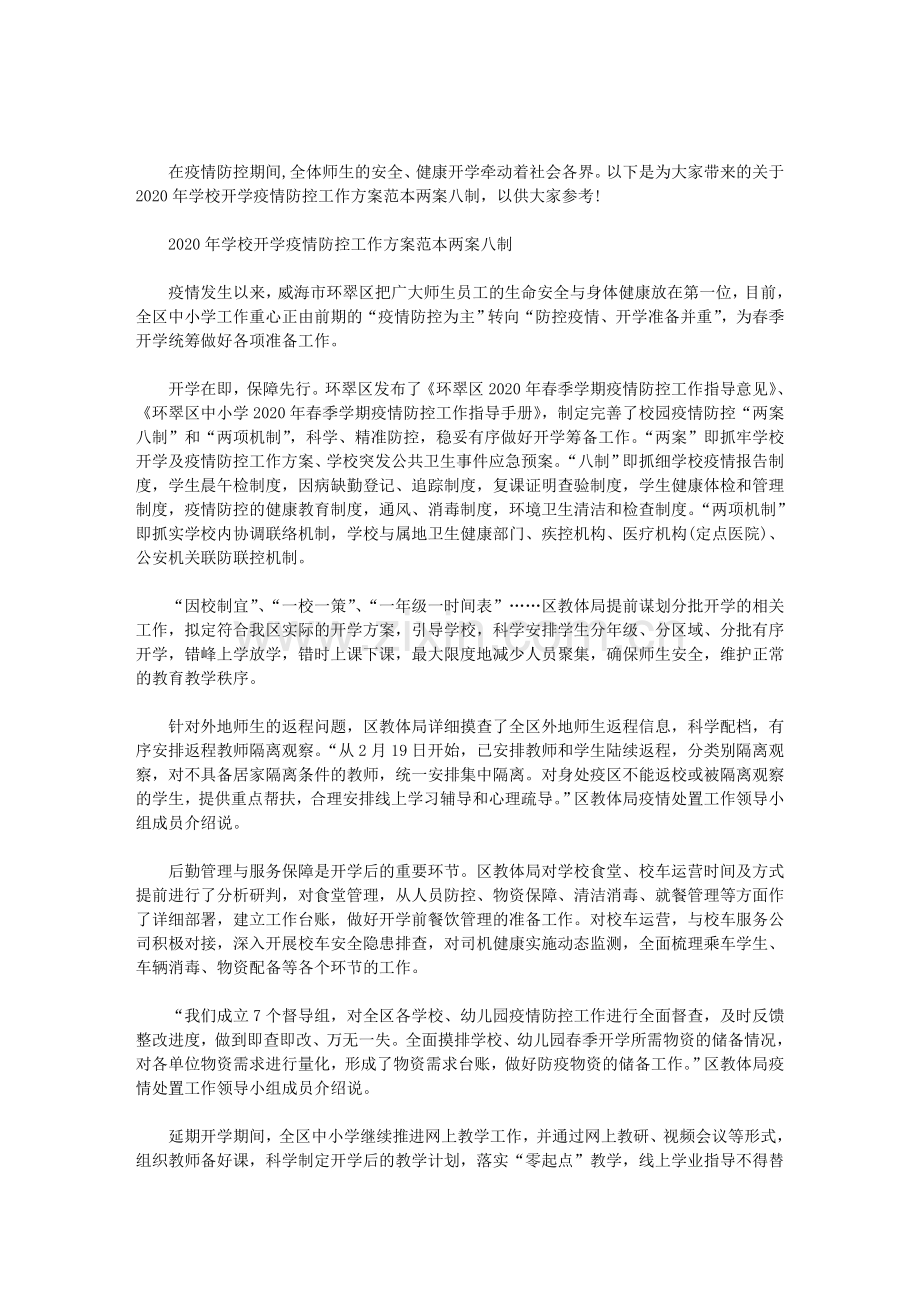 在疫情防控期间,全体师生的安全、健康开学牵动着社会各界。以下是为大家带来的关于2020年学校开学疫情防控工作方案范本两案八制，以供大家参考!

2020年学校开学疫情防控工作方案范本两案八制

疫情发生以来，威海市环翠区把广大师生员工的生命安全与身体健康放在第一位，目前，全区中小学工作重心正由前期的“疫情防控为主”转向“防控疫情、开学准备并重”，为春季开学统筹做好各项准备工作。

开学在即，保障先行。环翠区发布了《环翠区2020年春季学期疫情防控工作指导意见》、《环翠区中小学2020年春季学期疫情防控工作指导手册》，制定完善了校园疫情防控“两案八制”和“两项机制”，科学、精准防控，稳妥有序做好开学筹备工作。“两案”即抓牢学校开学及疫情防控工作方案、学校突发公共卫生事件应急预案。“八制”即抓细学校疫情报告制度，学生晨午检制度，因病缺勤登记、追踪制度，复课证明查验制度，学生健康体检和管理制度，疫情防控的健康教育制度，通风、消毒制度，环境卫生清洁和检查制度。“两项机制”即抓实学校内协调联络机制，学校与属地卫生健康部门、疾控机构、医疗机构(定点医院)、公安机关联防联控机制。

“因校制宜”、“一校一策”、“一年级一时间表”……区教体局提前谋划分批开学的相关工作，拟定符合我区实际的开学方案，引导学校，科学安排学生分年级、分区域、分批有序开学，错峰上学放学，错时上课下课，最大限度地减少人员聚集，确保师生安全，维护正常的教育教学秩序。

针对外地师生的返程问题，区教体局详细摸查了全区外地师生返程信息，科学配档，有序安排返程教师隔离观察。“从2月19日开始，已安排教师和学生陆续返程，分类别隔离观察，对不具备居家隔离条件的教师，统一安排集中隔离。对身处疫区不能返校或被隔离观察的学生，提供重点帮扶，合理安排线上学习辅导和心理疏导。”区教体局疫情处置工作领导小组成员介绍说。

后勤管理与服务保障是开学后的重要环节。区教体局对学校食堂、校车运营时间及方式提前进行了分析研判，对食堂管理，从人员防控、物资保障、清洁消毒、就餐管理等方面作了详细部署，建立工作台账，做好开学前餐饮管理的准备工作。对校车运营，与校车服务公司积极对接，深入开展校车安全隐患排查，对司机健康实施动态监测，全面梳理乘车学生、车辆消毒、物资配备等各个环节的工作。

“我们成立7个督导组，对全区各学校、幼儿园疫情防控工作进行全面督查，及时反馈整改进度，做到即查即改、万无一失。全面摸排学校、幼儿园春季开学所需物资的储备情况，对各单位物资需求进行量化，形成了物资需求台账，做好防疫物资的储备工作。”区教体局疫情处置工作领导小组成员介绍说。

延期开学期间，全区中小学继续推进网上教学工作，并通过网上教研、视频会议等形式，组织教师备好课，科学制定开学后的教学计划，落实“零起点”教学，线上学业指导不得替